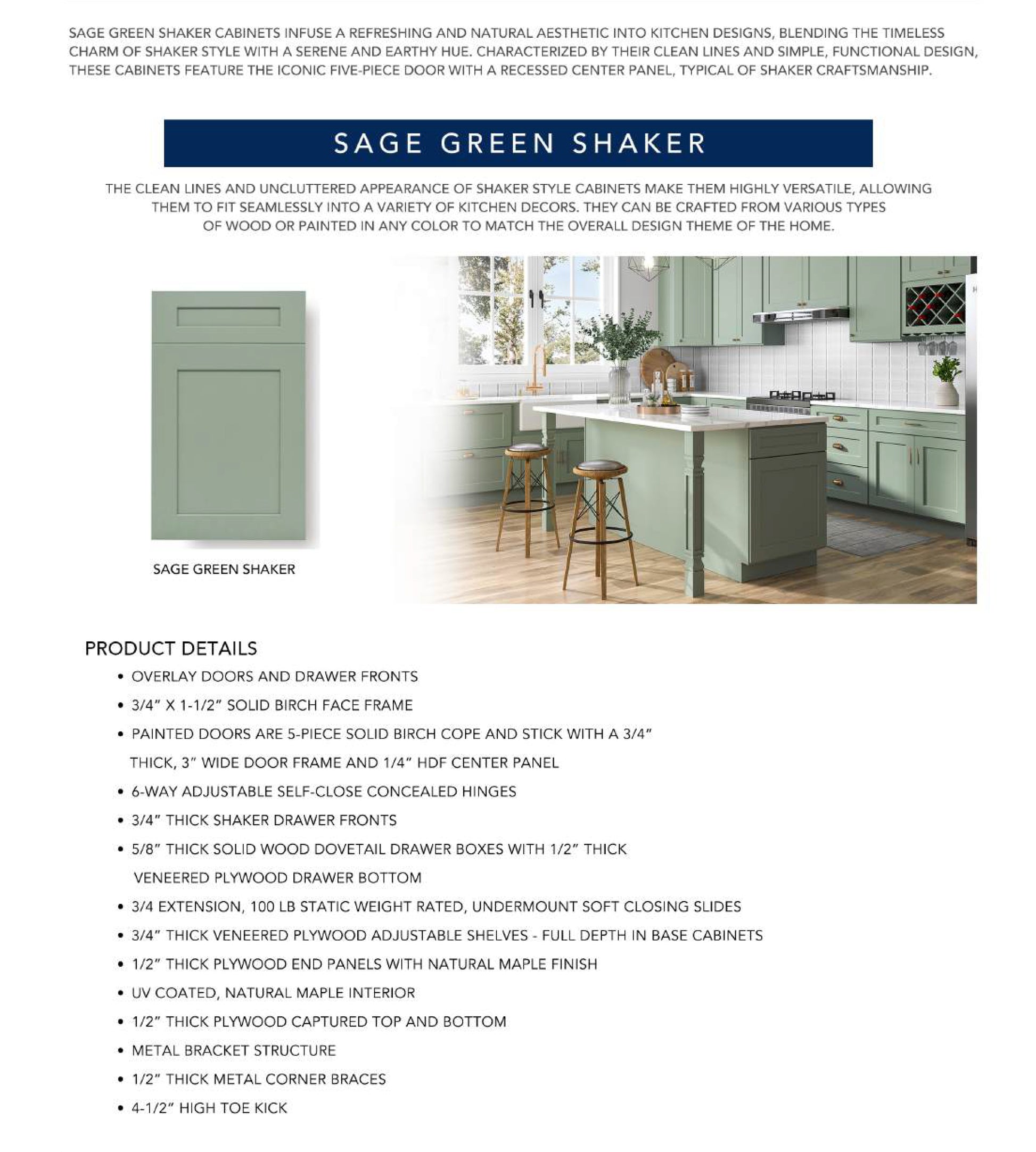 SAGE GREEN SHAKER CABINETS INFUSE A REFRESHING AND NATURAL AESTHETIC INTO KITCHEN DESIGNS, BLENDING THE TIMELESS CHARM OF SHAKER STYLE WITH A SERENE AND EARTHY HUE. CHARACTERIZED BY THEIR CLEAN LINES AND SIMPLE, FUNCTIONAL DESIGN, THESE CABINETS FEATURE THE ICONIC FIVE-PIECE DOOR WITH A RECESSED CENTER PANEL, TYPICAL OF SHAKER CRAFTSMANSHIP.

SAGE GREEN SHAKER

THE CLEAN LINES AND UNCLUTTERED APPEARANCE OF SHAKER STYLE CABINETS MAKE THEM HIGHLY VERSATILE, ALLOWING THEM TO FIT SEAMLESSLY INTO A VARIETY OF KITCHEN DECORS. THEY CAN BE CRAFTED FROM VARIOUS TYPES OF WOOD OR PAINTED IN ANY COLOR TO MATCH THE OVERALL DESIGN THEME OF THE HOME.

SAGE GREEN SHAKER

PRODUCT DETAILS

• OVERLAY DOORS AND DRAWER FRONTS
• 3/4" X 1-1/2" SOLID BIRCH FACE FRAME
• PAINTED DOORS ARE 5-PIECE SOLID BIRCH COPE AND STICK WITH A 3/4" THICK, 3" WIDE DOOR FRAME AND 1/4" HDF CENTER PANEL
• 6-WAY ADJUSTABLE SELF-CLOSE CONCEALED HINGES
• 3/4" THICK SHAKER DRAWER FRONTS
• 5/8" THICK SOLID WOOD DOVETAIL DRAWER BOXES WITH 1/2" THICK VENEERED PLYWOOD DRAWER BOTTOM
• 3/4 EXTENSION, 100 LB STATIC WEIGHT RATED, UNDERMOUNT SOFT CLOSING SLIDES
• 3/4" THICK VENEERED PLYWOOD ADJUSTABLE SHELVES - FULL DEPTH IN BASE CABINETS
• 1/2" THICK PLYWOOD END PANELS WITH NATURAL MAPLE FINISH
• UV COATED, NATURAL MAPLE INTERIOR
• 1/2" THICK PLYWOOD CAPTURED TOP AND BOTTOM
• METAL BRACKET STRUCTURE
• 1/2" THICK METAL CORNER BRACES
• 4-1/2" HIGH TOE KICK